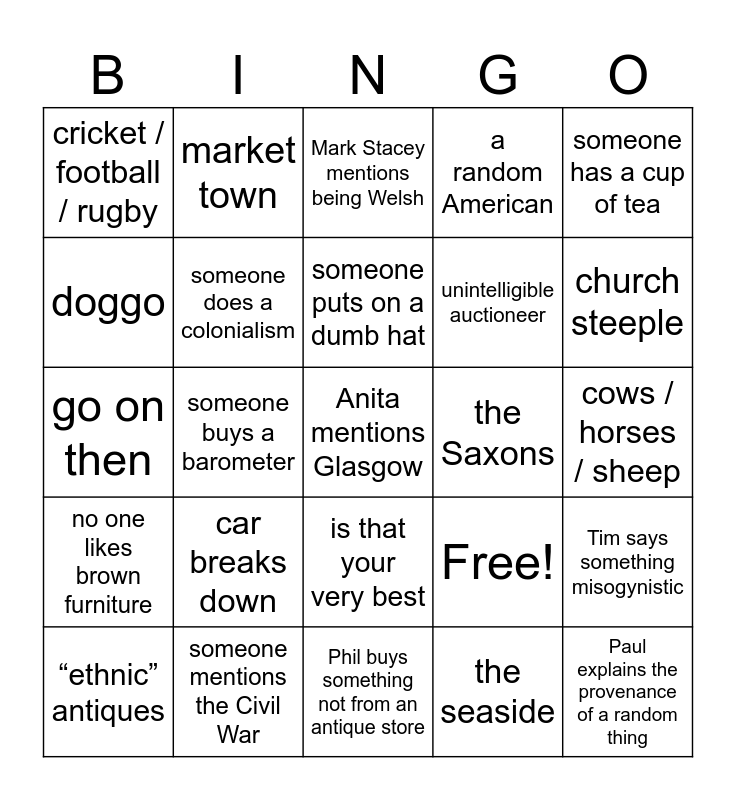 | B | I | N | G | O |
|---|---|---|---|---|
| cricket / football / rugby | market town | Mark Stacey mentions being Welsh | a random American | someone has a cup of tea |
| doggo | someone does a colonialism | someone puts on a dumb hat | unintelligible auctioneer | church steeple |
| go on then | someone buys a barometer | Anita mentions Glasgow | the Saxons | cows / horses / sheep |
| no one likes brown furniture | car breaks down | is that your very best | Free! | Tim says something misogynistic |
| “ethnic” antiques | someone mentions the Civil War | Phil buys something not from an antique store | the seaside | Paul explains the provenance of a random thing |